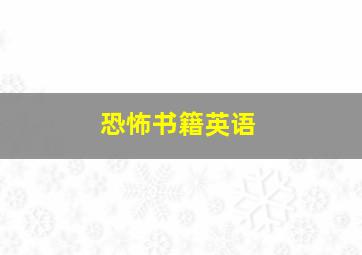 恐怖书籍英语